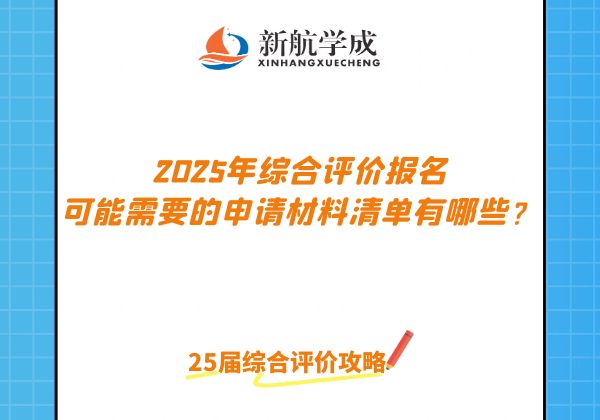 新航学成
XINHANGXUECHENG

2025年综合评价报名
可能需要的申请材料清单有哪些？

25届综合评价攻略